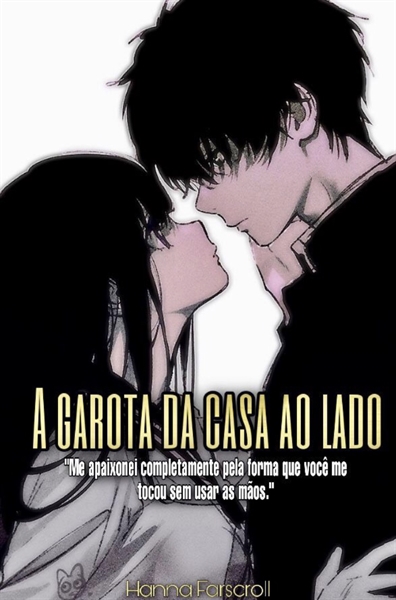 A GAROTA DA CASA AO LADO

"Me apaixonei completamente pela forma que você me tocou sem usar as mãos."

Hanna Farscroll